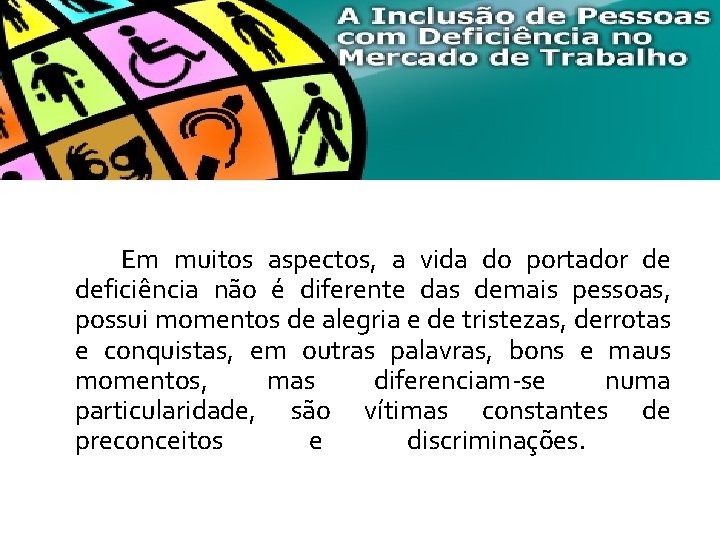 A Inclusão de Pessoas com Deficiência no Mercado de Trabalho

Em muitos aspectos, a vida do portador de deficiência não é diferente das demais pessoas, possui momentos de alegria e de tristezas, derrotas e conquistas, em outras palavras, bons e maus momentos, mas diferenciam-se numa particularidade, são vítimas constantes de preconceitos e discriminações.